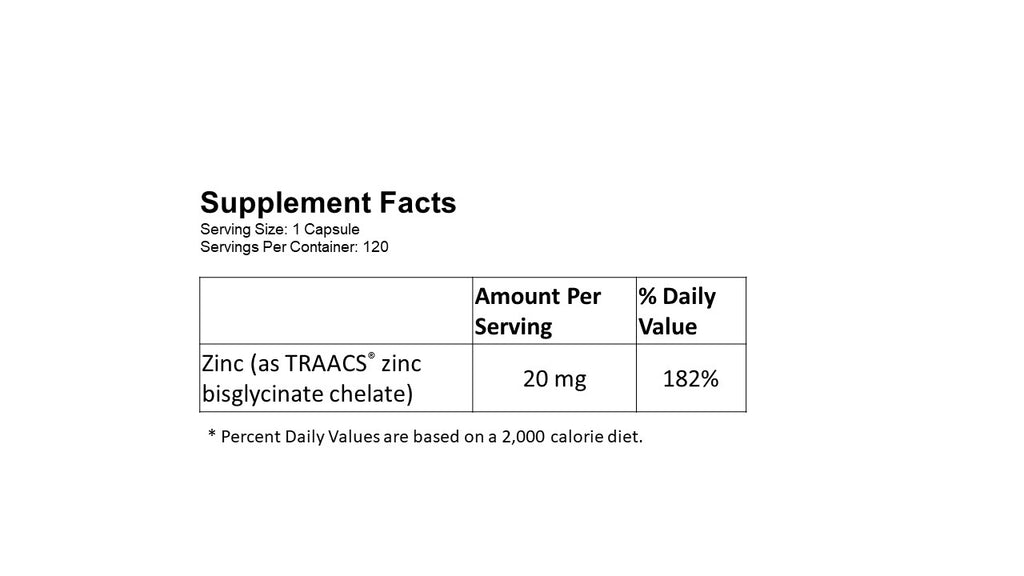 Supplement Facts
Serving Size: 1 Capsule
Servings Per Container: 120

|  | Amount Per Serving | % Daily Value |
|---|---|---|
| Zinc (as TRAACS® zinc bisglycinate chelate) | 20 mg | 182% |

* Percent Daily Values are based on a 2,000 calorie diet.